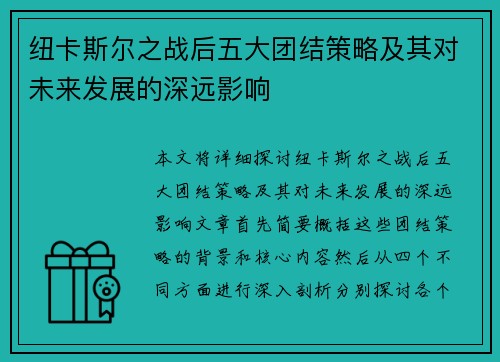 纽卡斯尔之战后五大团结策略及其对未来发展的深远影响

本文将详细探讨纽卡斯尔之战后五大团结策略及其对未来发展的深远影响文章首先简要概括这些团结策略的背景和核心内容然后从四个不同方面进行深入剖析分别探讨各个